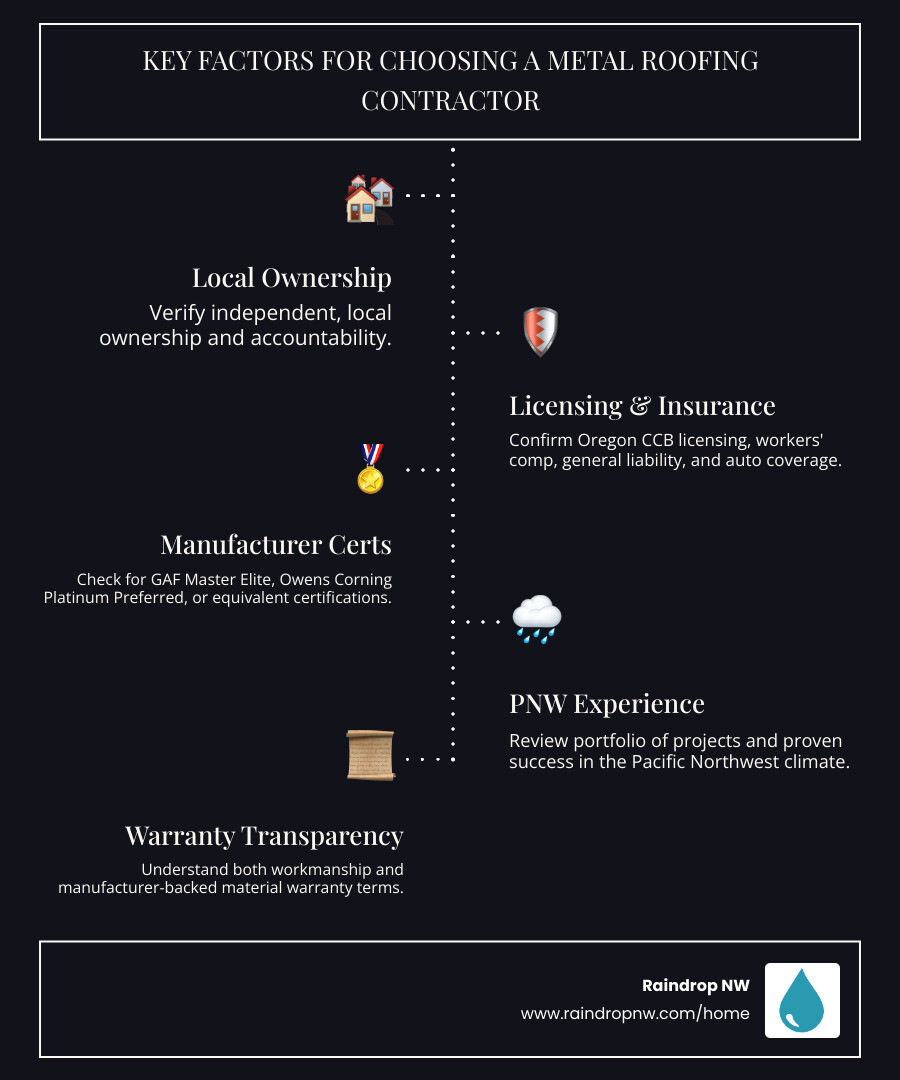 KEY FACTORS FOR CHOOSING A METAL ROOFING CONTRACTOR

Local Ownership
Verify independent, local ownership and accountability.

Licensing & Insurance
Confirm Oregon CCB licensing, workers' comp, general liability, and auto coverage.

Manufacturer Certs
Check for GAF Master Elite, Owens Corning Platinum Preferred, or equivalent certifications.

PNW Experience
Review portfolio of projects and proven success in the Pacific Northwest climate.

Warranty Transparency
Understand both workmanship and manufacturer-backed material warranty terms.

Raindrop NW
www.raindropnw.com/home